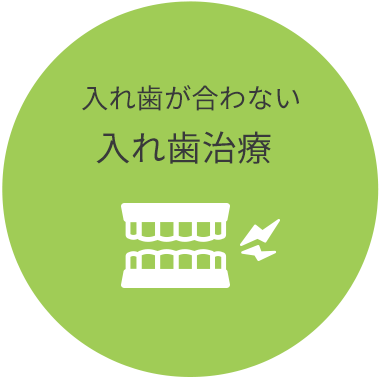 入れ歯が合わない
入れ歯治療